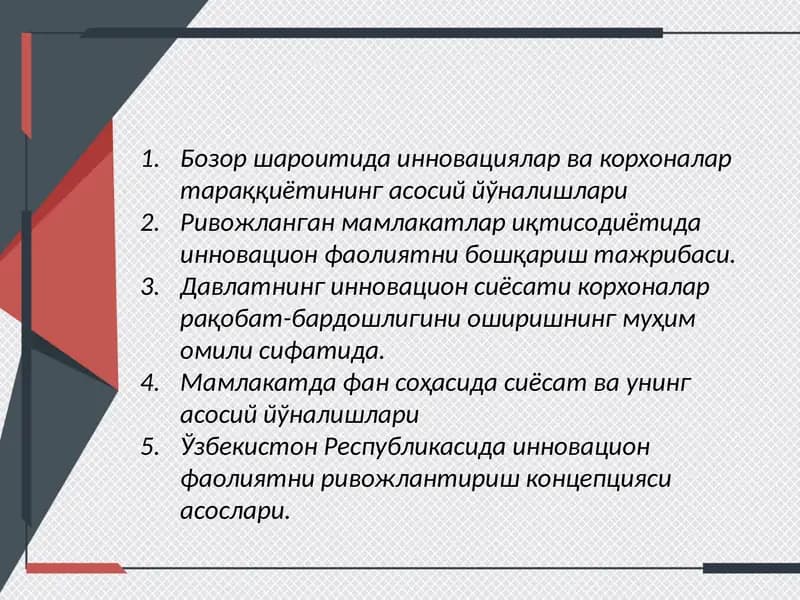 1. Бозор шароитида инновациялар ва корхоналар тараққиётининг асосий йўналишлари
2. Ривожланган мамлакатлар иқтисодиётида инновацион фаолиятни бошқариш тажрибаси.
3. Давлатнинг инновацион сиёсати корхоналар рақобат-бардошлигини оширишнинг муҳим омили сифатида.
4. Мамлакатда фан соҳасида сиёсат ва унинг асосий йўналишлари
5. Ўзбекистон Республикасида инновацион фаолиятни ривожлантириш концепцияси асослари.